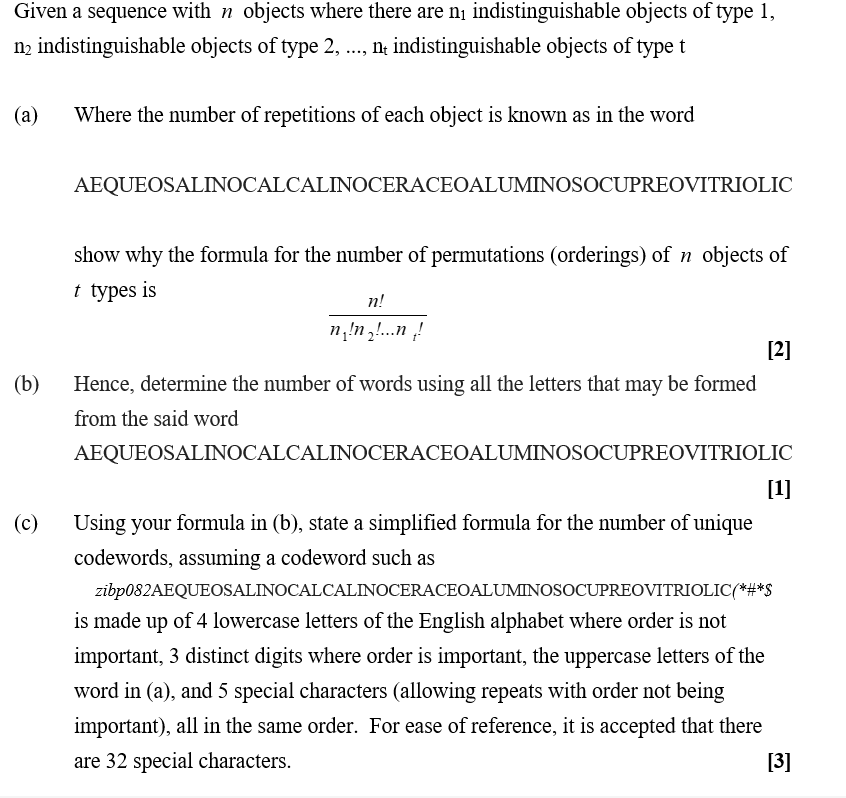 Given a sequence with $n$ objects where there are $n_1$ indistinguishable objects of type 1, $n_2$ indistinguishable objects of type 2, ..., $n_t$ indistinguishable objects of type t

(a) Where the number of repetitions of each object is known as in the word

AEQUEOSALINOCALCALINOCERACEOALUMINOSOCUPREOVITRIOLIC

show why the formula for the number of permutations (orderings) of $n$ objects of $t$ types is

$\frac{n!}{n_1!n_2!...n_t!}$

[2]

(b) Hence, determine the number of words using all the letters that may be formed from the said word AEQUEOSALINOCALCALINOCERACEOALUMINOSOCUPREOVITRIOLIC

[1]

(c) Using your formula in (b), state a simplified formula for the number of unique codewords, assuming a codeword such as zibp082AEQUEOSALINOCALCALINOCERACEOALUMINOSOCUPREOVITRIOLIC(*#*$ is made up of 4 lowercase letters of the English alphabet where order is not important, 3 distinct digits where order is important, the uppercase letters of the word in (a), and 5 special characters (allowing repeats with order not being important), all in the same order. For ease of reference, it is accepted that there are 32 special characters.

[3]